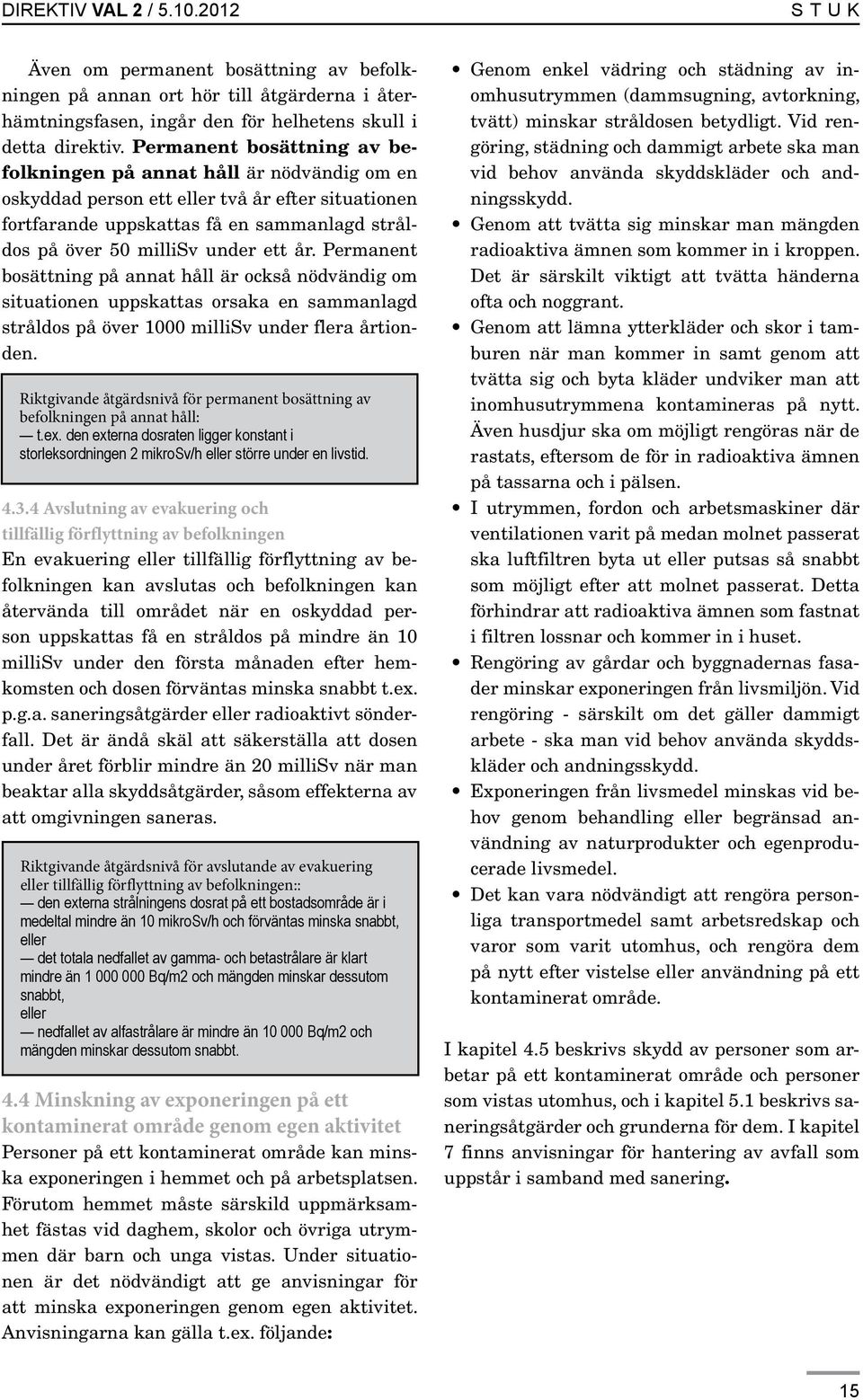 DIREKTIV VAL 2 / 5.10.2012 S T U K

Även om permanent bosättning av befolkningen på annan ort hör till åtgärderna i återhämtningsfasen, ingår den för helhetens skull i detta direktiv. Permanent bosättning av befolkningen på annat håll är nödvändig om en oskyddad person ett eller två år efter situationen fortfarande uppskattas få en sammanlagd stråldos på över 50 milliSv under ett år. Permanent bosättning på annat håll är också nödvändig om situationen uppskattas orsaka en sammanlagd stråldos på över 1000 milliSv under flera årtionden.

Riktgivande åtgärdsnivå för permanent bosättning av befolkningen på annat håll:
— t.ex. den externa dosraten ligger konstant i storleksordningen 2 mikroSv/h eller större under en livstid.

4.3.4 Avslutning av evakuering och tillfällig förflyttning av befolkningen
En evakuering eller tillfällig förflyttning av befolkningen kan avslutas och befolkningen kan återvända till området när en oskyddad person uppskattas få en stråldos på mindre än 10 milliSv under den första månaden efter hemkomsten och dosen förväntas minska snabbt t.ex. p.g.a. saneringsåtgärder eller radioaktivt sönderfall. Det är ändå skäl att säkerställa att dosen under året förblir mindre än 20 milliSv när man beaktar alla skyddsåtgärder, såsom effekterna av att omgivningen saneras.

Riktgivande åtgärdsnivå för avslutande av evakuering eller tillfällig förflyttning av befolkningen::
— den externa strålningens dosrat på ett bostadsområde är i medeltal mindre än 10 mikroSv/h och förväntas minska snabbt, eller
— det totala nedfallet av gamma- och betastrålare är klart mindre än 1 000 000 Bq/m2 och mängden minskar dessutom snabbt, eller
— nedfallet av alfastrålare är mindre än 10 000 Bq/m2 och mängden minskar dessutom snabbt.

4.4 Minskning av exponeringen på ett kontaminerat område genom egen aktivitet
Personer på ett kontaminerat område kan minska exponeringen i hemmet och på arbetsplatsen. Förutom hemmet måste särskild uppmärksamhet fästas vid daghem, skolor och övriga utrymmen där barn och unga vistas. Under situationen är det nödvändigt att ge anvisningar för att minska exponeringen genom egen aktivitet. Anvisningarna kan gälla t.ex. följande:

• Genom enkel vädring och städning av inomhusutrymmen (dammsugning, avtorkning, tvätt) minskar stråldosen betydligt. Vid rengöring, städning och dammigt arbete ska man vid behov använda skyddskläder och andningsskydd.
• Genom att tvätta sig minskar man mängden radioaktiva ämnen som kommer in i kroppen. Det är särskilt viktigt att tvätta händerna ofta och noggrant.
• Genom att lämna ytterkläder och skor i tamburen när man kommer in samt genom att tvätta sig och byta kläder undviker man att inomhusutrymmena kontamineras på nytt. Även husdjur ska om möjligt rengöras när de rastats, eftersom de för in radioaktiva ämnen på tassarna och i pälsen.
• I utrymmen, fordon och arbetsmaskiner där ventilationen varit på medan molnet passerat ska luftfiltren byta ut eller putsas så snabbt som möjligt efter att molnet passerat. Detta förhindrar att radioaktiva ämnen som fastnat i filtren lossnar och kommer in i huset.
• Rengöring av gårdar och byggnadernas fasader minskar exponeringen från livsmiljön. Vid rengöring - särskilt om det gäller dammigt arbete - ska man vid behov använda skyddskläder och andningsskydd.
• Exponeringen från livsmedel minskas vid behov genom behandling eller begränsad användning av naturprodukter och egenproducerade livsmedel.
• Det kan vara nödvändigt att rengöra personliga transportmedel samt arbetsredskap och varor som varit utomhus, och rengöra dem på nytt efter vistelse eller användning på ett kontaminerat område.

I kapitel 4.5 beskrivs skydd av personer som arbetar på ett kontaminerat område och personer som vistas utomhus, och i kapitel 5.1 beskrivs saneringsåtgärder och grunderna för dem. I kapitel 7 finns anvisningar för hantering av avfall som uppstår i samband med sanering.

15